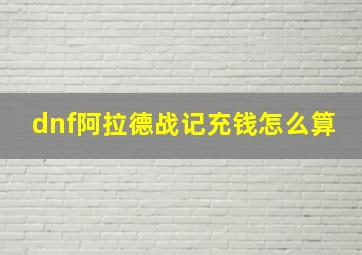 dnf阿拉德战记充钱怎么算